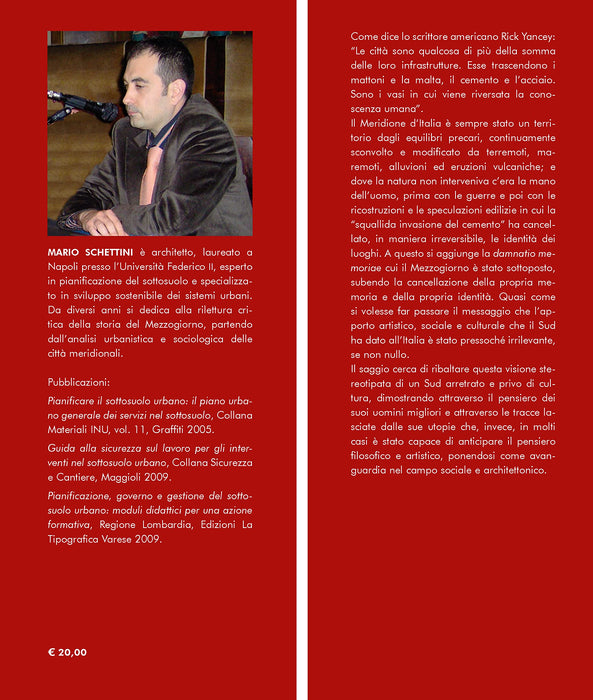 MARIO SCHETTINI è architetto, laureato a Napoli presso l'Università Federico II, esperto in pianificazione del sottosuolo e specializzato in sviluppo sostenibile dei sistemi urbani. Da diversi anni si dedica alla rilettura critica della storia del Mezzogiorno, partendo dall'analisi urbanistica e sociologica delle città meridionali.

Pubblicazioni:

Pianificare il sottosuolo urbano: il piano urbano generale dei servizi nel sottosuolo, Collana Materiali INU, vol. 11, Graffiti 2005.

Guida alla sicurezza sul lavoro per gli interventi nel sottosuolo urbano, Collana Sicurezza e Cantiere, Maggioli 2009.

Pianificazione, governo e gestione del sottosuolo urbano: moduli didattici per una azione formativa, Regione Lombardia, Edizioni La Tipografica Varese 2009.

€ 20,00

Come dice lo scrittore americano Rick Yancey: "Le città sono qualcosa di più della somma delle loro infrastrutture. Esse trascendono i mattoni e la malta, il cemento e l'acciaio. Sono i vasi in cui viene riversata la conoscenza umana".

Il Meridione d'Italia è sempre stato un territorio dagli equilibri precari, continuamente sconvolto e modificato da terremoti, maremoti, alluvioni ed eruzioni vulcaniche; e dove la natura non interveniva c'era la mano dell'uomo, prima con le guerre e poi con le ricostruzioni e le speculazioni edilizie in cui la "squallida invasione del cemento" ha cancellato, in maniera irreversibile, le identità dei luoghi. A questo si aggiunge la damnatio memoriae cui il Mezzogiorno è stato sottoposto, subendo la cancellazione della propria memoria e della propria identità. Quasi come si volesse far passare il messaggio che l'apporto artistico, sociale e culturale che il Sud ha dato all'Italia è stato pressoché irrilevante, se non nullo.

Il saggio cerca di ribaltare questa visione stereotipata di un Sud arretrato e privo di cultura, dimostrando attraverso il pensiero dei suoi uomini migliori e attraverso le tracce lasciate dalle sue utopie che, invece, in molti casi è stato capace di anticipare il pensiero filosofico e artistico, ponendosi come avanguardia nel campo sociale e architettonico.